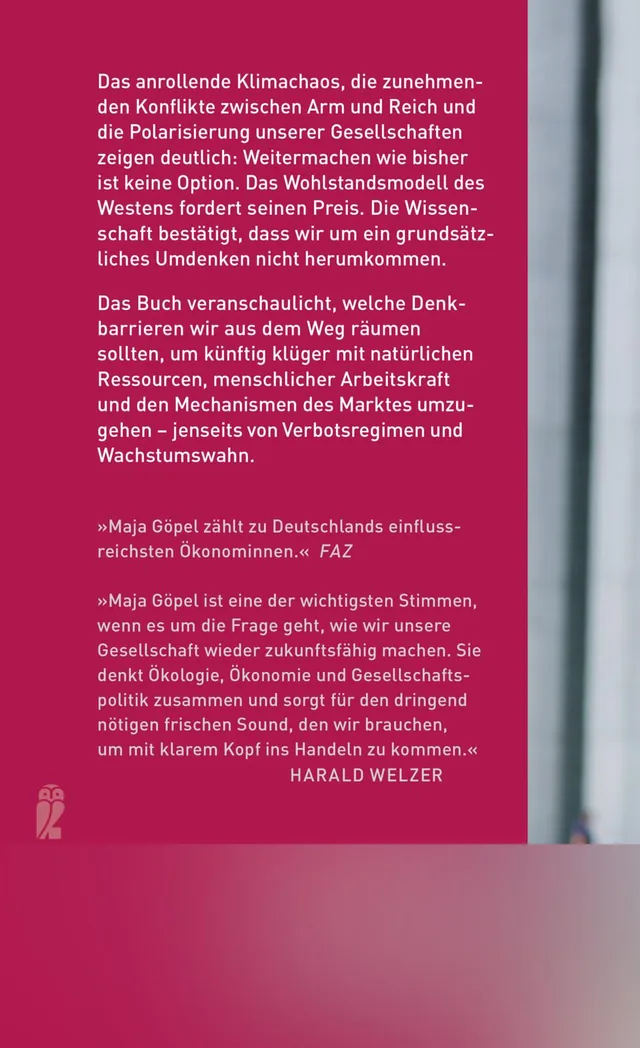 Das anrollende Klimachaos, die zunehmenden Konflikte zwischen Arm und Reich und die Polarisierung unserer Gesellschaften zeigen deutlich: Weitermachen wie bisher ist keine Option. Das Wohlstandsmodell des Westens fordert seinen Preis. Die Wissenschaft bestätigt, dass wir um ein grundsätzliches Umdenken nicht herumkommen.

Das Buch veranschaulicht, welche Denkbarrieren wir aus dem Weg räumen sollten, um künftig klüger mit natürlichen Ressourcen, menschlicher Arbeitskraft und den Mechanismen des Marktes umzugehen – jenseits von Verbotsregimen und Wachstumswahn.

»Maja Göpel zählt zu Deutschlands einflussreichsten Ökonominnen.« FAZ

»Maja Göpel ist eine der wichtigsten Stimmen, wenn es um die Frage geht, wie wir unsere Gesellschaft wieder zukunftsfähig machen. Sie denkt Ökologie, Ökonomie und Gesellschaftspolitik zusammen und sorgt für den dringend nötigen frischen Sound, den wir brauchen, um mit klarem Kopf ins Handeln zu kommen.«
HARALD WELZER